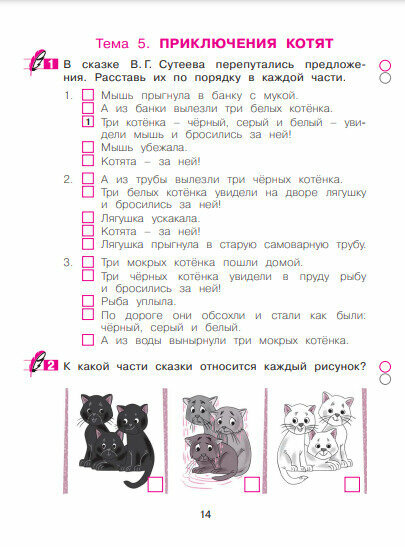 Тема 5. ПРИКЛЮЧЕНИЯ КОТЯТ

1 В сказке В. Г. Сутеева перепутались предложения. Расставь их по порядку в каждой части.

1. ☐ Мышь прыгнула в банку с мукой.
☐ А из банки вылезли три белых котёнка.
1 Три котёнка – чёрный, серый и белый – увидели мышь и бросились за ней!
☐ Мышь убежала.
☐ Котята – за ней!

2. ☐ А из трубы вылезли три чёрных котёнка.
☐ Три белых котёнка увидели на дворе лягушку и бросились за ней!
☐ Лягушка ускакала.
☐ Котята – за ней!
☐ Лягушка прыгнула в старую самоварную трубу.

3. ☐ Три мокрых котёнка пошли домой.
☐ Три чёрных котёнка увидели в пруду рыбу и бросились за ней!
☐ Рыба уплыла.
☐ По дороге они обсохли и стали как были: чёрный, серый и белый.
☐ А из воды вынырнули три мокрых котёнка.

2 К какой части сказки относится каждый рисунок?

☐ ☐ ☐

14